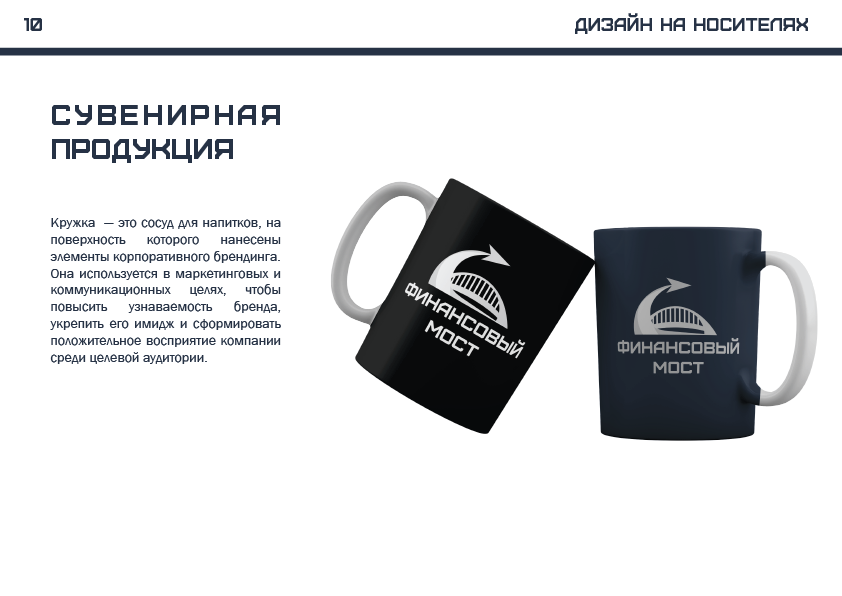 10

ДИЗАЙН НА НОСИТЕЛЯХ

СУВЕНИРНАЯ ПРОДУКЦИЯ

Кружка — это сосуд для напитков, на поверхность которого нанесены элементы корпоративного брендинга. Она используется в маркетинговых и коммуникационных целях, чтобы повысить узнаваемость бренда, укрепить его имидж и сформировать положительное восприятие компании среди целевой аудитории.

ФИНАНСОВЫЙ МОСТ

ФИНАНСОВЫЙ МОСТ